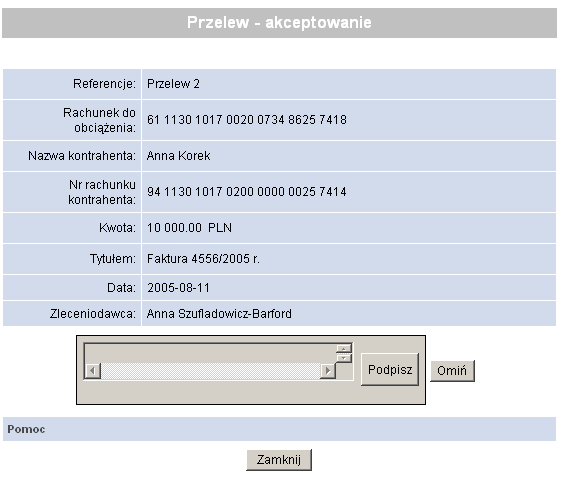 Przelew - akceptowanie

| | |
|---|---|
| Referencje: | Przelew 2 |
| Rachunek do obciążenia: | 61 1130 1017 0020 0734 8625 7418 |
| Nazwa kontrahenta: | Anna Korek |
| Nr rachunku kontrahenta: | 94 1130 1017 0200 0000 0025 7414 |
| Kwota: | 10 000.00 PLN |
| Tytułem: | Faktura 4556/2005 r. |
| Data: | 2005-08-11 |
| Zleceniodawca: | Anna Szufladowicz-Barford |

Podpisz

Omiń

Pomoc

Zamknij